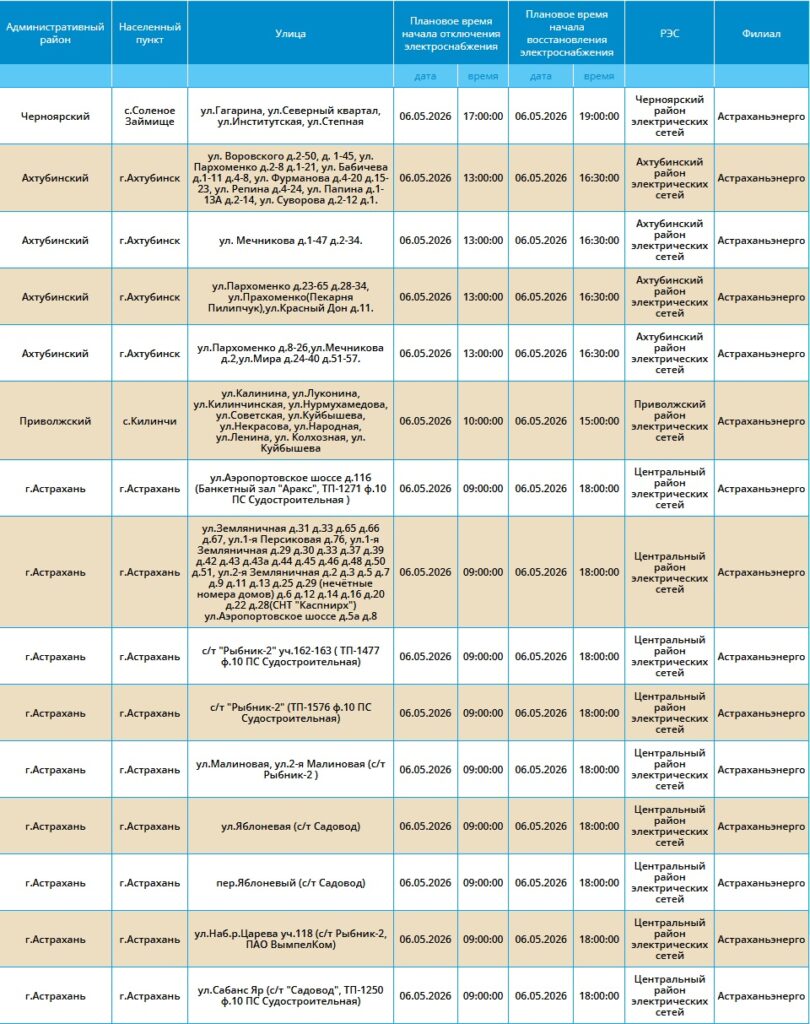 | Административный район | Населенный пункт | Улица | Плановое время начала отключения электроснабжения | | Плановое время начала восстановления электроснабжения | | РЭС | Филиал |
|---|---|---|---|---|---|---|---|---|
| | | | дата | время | дата | время | | |
| Черноярский | с.Соленое Займище | ул.Гагарина, ул.Северный квартал, ул.Институтская, ул.Степная | 06.05.2026 | 17:00:00 | 06.05.2026 | 19:00:00 | Черноярский район электрических сетей | Астраханьэнерго |
| Ахтубинский | г.Ахтубинск | ул. Воровского д.2-50, д. 1-45, ул. Пархоменко д.2-8 д.1-21, ул. Бабичева д.1-11 д.4-8, ул. Фурманова д.4-20 д.15-23, ул. Репина д.4-24, ул. Папина д.1-13А д.2-14, ул. Суворова д.2-12 д.1. | 06.05.2026 | 13:00:00 | 06.05.2026 | 16:30:00 | Ахтубинский район электрических сетей | Астраханьэнерго |
| Ахтубинский | г.Ахтубинск | ул. Мечникова д.1-47 д.2-34. | 06.05.2026 | 13:00:00 | 06.05.2026 | 16:30:00 | Ахтубинский район электрических сетей | Астраханьэнерго |
| Ахтубинский | г.Ахтубинск | ул.Пархоменко д.23-65 д.28-34, ул.Прахоменко(Пекарня Пилипчук),ул.Красный Дон д.11. | 06.05.2026 | 13:00:00 | 06.05.2026 | 16:30:00 | Ахтубинский район электрических сетей | Астраханьэнерго |
| Ахтубинский | г.Ахтубинск | ул.Пархоменко д.8-26,ул.Мечникова д.2,ул.Мира д.24-40 д.51-57. | 06.05.2026 | 13:00:00 | 06.05.2026 | 16:30:00 | Ахтубинский район электрических сетей | Астраханьэнерго |
| Приволжский | с.Килинчи | ул.Калинина, ул.Луконина, ул.Килинчинская, ул.Нурмухамедова, ул.Советская, ул.Куйбышева, ул.Некрасова, ул.Народная, ул.Ленина, ул. Колхозная, ул. Куйбышева | 06.05.2026 | 10:00:00 | 06.05.2026 | 15:00:00 | Приволжский район электрических сетей | Астраханьэнерго |
| г.Астрахань | г.Астрахань | ул.Аэропортовское шоссе д.116 (Банкетный зал "Аракс", ТП-1271 ф.10 ПС Судостроительная ) | 06.05.2026 | 09:00:00 | 06.05.2026 | 18:00:00 | Центральный район электрических сетей | Астраханьэнерго |
| г.Астрахань | г.Астрахань | ул.Земляничная д.31 д.33 д.65 д.66 д.67, ул.1-я Персиковая д.76, ул.1-я Земляничная д.29 д.30 д.33 д.37 д.39 д.42 д.43 д.43а д.44 д.45 д.46 д.48 д.50 д.51, ул.2-я Земляничная д.2 д.3 д.5 д.7 д.9 д.11 д.13 д.25 д.29 (нечётные номера домов) д.6 д.12 д.14 д.16 д.20 д.22 д.28(СНТ "Каспнирх") ул.Аэропортовское шоссе д.5а д.8 | 06.05.2026 | 09:00:00 | 06.05.2026 | 18:00:00 | Центральный район электрических сетей | Астраханьэнерго |
| г.Астрахань | г.Астрахань | с/т "Рыбник-2" уч.162-163 ( ТП-1477 ф.10 ПС Судостроительная) | 06.05.2026 | 09:00:00 | 06.05.2026 | 18:00:00 | Центральный район электрических сетей | Астраханьэнерго |
| г.Астрахань | г.Астрахань | с/т "Рыбник-2" (ТП-1576 ф.10 ПС Судостроительная) | 06.05.2026 | 09:00:00 | 06.05.2026 | 18:00:00 | Центральный район электрических сетей | Астраханьэнерго |
| г.Астрахань | г.Астрахань | ул.Малиновая, ул.2-я Малиновая (с/т Рыбник-2 ) | 06.05.2026 | 09:00:00 | 06.05.2026 | 18:00:00 | Центральный район электрических сетей | Астраханьэнерго |
| г.Астрахань | г.Астрахань | ул.Яблоневая (с/т Садовод) | 06.05.2026 | 09:00:00 | 06.05.2026 | 18:00:00 | Центральный район электрических сетей | Астраханьэнерго |
| г.Астрахань | г.Астрахань | пер.Яблоневый (с/т Садовод) | 06.05.2026 | 09:00:00 | 06.05.2026 | 18:00:00 | Центральный район электрических сетей | Астраханьэнерго |
| г.Астрахань | г.Астрахань | ул.Наб.р.Царева уч.118 (с/т Рыбник-2, ПАО ВымпелКом) | 06.05.2026 | 09:00:00 | 06.05.2026 | 18:00:00 | Центральный район электрических сетей | Астраханьэнерго |
| г.Астрахань | г.Астрахань | ул.Сабанс Яр (с/т "Садовод", ТП-1250 ф.10 ПС Судостроительная) | 06.05.2026 | 09:00:00 | 06.05.2026 | 18:00:00 | Центральный район электрических сетей | Астраханьэнерго |